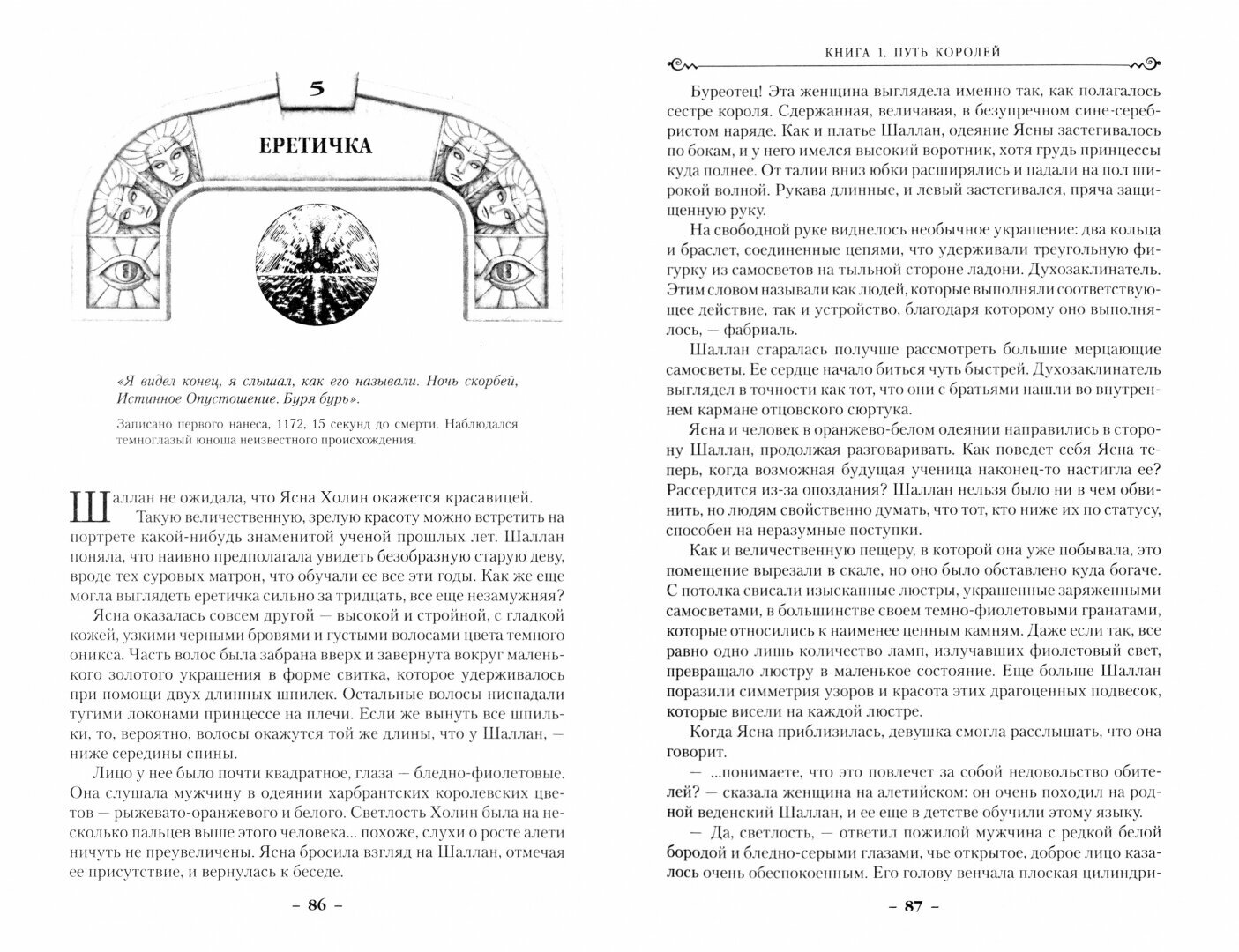 5

ЕРЕТИЧКА

«Я видел конец, я слышал, как его называли. Ночь скорбей, Истинное Опустошение. Буря бурь».

Записано первого нанеса, 1172, 15 секунд до смерти. Наблюдался темноглазый юноша неизвестного происхождения.

Шаллан не ожидала, что Ясна Холин окажется красавицей.

Такую величественную, зрелую красоту можно встретить на портрете какой-нибудь знаменитой ученой прошлых лет. Шаллан поняла, что наивно предполагала увидеть безобразную старую деву, вроде тех суровых матрон, что обучали ее все эти годы. Как же еще могла выглядеть еретичка сильно за тридцать, все еще незамужняя?

Ясна оказалась совсем другой — высокой и стройной, с гладкой кожей, узкими черными бровями и густыми волосами цвета темного оникса. Часть волос была забрана вверх и завернута вокруг маленького золотого украшения в форме свитка, которое удерживалось при помощи двух длинных шпилек. Остальные волосы ниспадали тугими локонами принцессе на плечи. Если же вынуть все шпильки, то, вероятно, волосы окажутся той же длины, что у Шаллан, — ниже середины спины.

Лицо у нее было почти квадратное, глаза — бледно-фиолетовые. Она слушала мужчину в харбрантских королевских цветов — рыжевато-оранжевого и белого. Светлость Холин была на несколько пальцев выше этого человека... похоже, слухи о росте алети ничуть не преувеличены. Ясна бросила взгляд на Шаллан, отмечая ее присутствие, и вернулась к беседе.

– 86 –

КНИГА 1. ПУТЬ КОРОЛЕЙ

Буреотец! Эта женщина выглядела именно так, как полагалось сестре короля. Сдержанная, величавая, в безупречном сине-серебристом наряде. Как и платье Шаллан, одеяние Ясны застегивалось по бокам, и у него имелся высокий воротник, хотя грудь принцессы куда полнее. От талии вниз юбки расширялись и падали на пол широкой волной. Рукава длинные, и левый застегивался, пряча защищенную руку.

На свободной руке виднелось необычное украшение: два кольца и браслет, соединенные цепями, что удерживали треугольную фигурку из самосветов на тыльной стороне ладони. Духозаклинатель. Этим словом называли как людей, которые выполняли соответствующее действие, так и устройство, благодаря которому оно выполнялось, — фабриаль.

Шаллан старалась получше рассмотреть большие мерцающие самосветы. Ее сердце начало биться чуть быстрей. Духозаклинатель выглядел в точности как тот, что они с братьями нашли во внутреннем кармане отцовского сюртука.

Ясна и человек в оранжево-белом одеянии направились в сторону Шаллан, продолжая разговаривать. Как поведет себя Ясна теперь, когда возможная будущая ученица наконец-то настигла ее? Рассердится из-за опоздания? Шаллан нельзя было ни в чем обвинить, но людям свойственно думать, что тот, кто ниже их по статусу, способен на неразумные поступки.

Как и величественную пещеру, в которой она уже побывала, это помещение вырезали в скале, но оно было обставлено куда богаче. С потолка свисали изысканные люстры, украшенные заряженными самосветами, в большинстве своем темно-фиолетовыми гранатами, которые относились к наименее ценным камням. Даже если так, все равно одно лишь количество ламп, излучавших фиолетовый свет, превращало люстру в маленькое состояние. Еще больше Шаллан поразили симметрия узоров и красота этих драгоценных подвесок, которые висели на каждой люстре.

Когда Ясна приблизилась, девушка смогла расслышать, что она говорит.

— ...понимаете, что это повлечет за собой недовольство обителей? — сказала женщина на алетийском: он очень походил на родной веденский Шаллан, и ее еще в детстве обучили этому языку.

— Да, светлость, — ответил пожилой мужчина с редкой белой бородой и бледно-серыми глазами, чье открытое, доброе лицо казалось очень обеспокоенным. Его голову венчала плоская цилиндри-

– 87 –